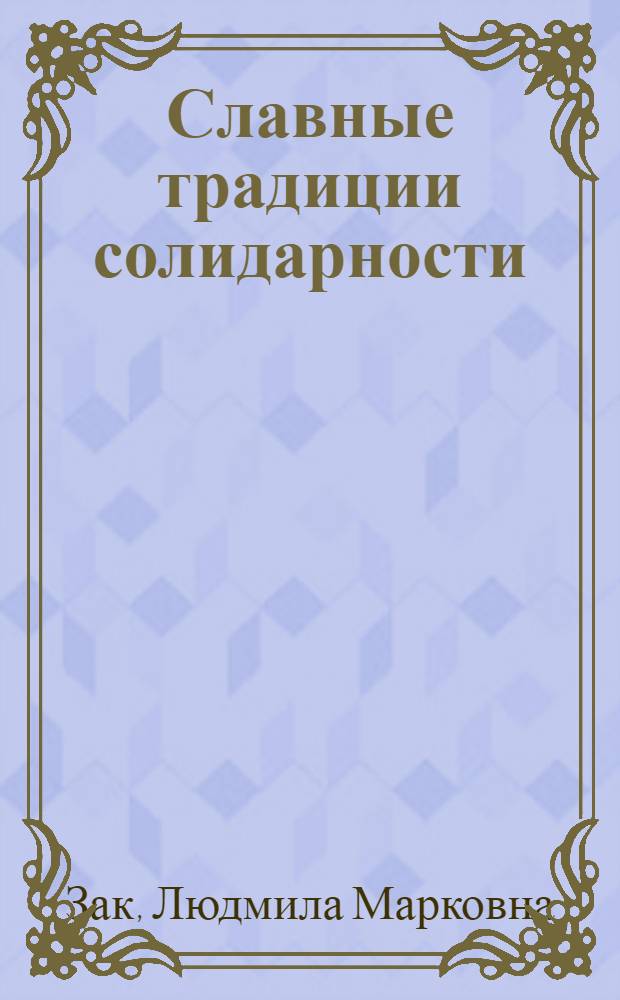 Славные традиции солидарности

Зак, Людмила Марковна